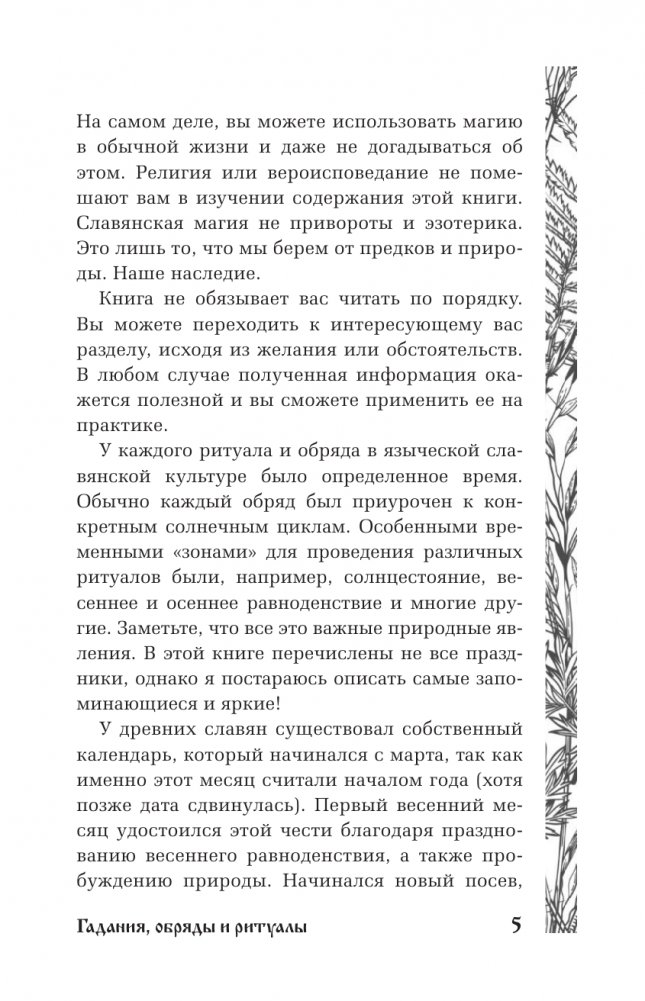 На самом деле, вы можете использовать магию в обычной жизни и даже не догадываться об этом. Религия или вероисповедание не помешают вам в изучении содержания этой книги. Славянская магия не привороты и эзотерика. Это лишь то, что мы берем от предков и природы. Наше наследие.

Книга не обязывает вас читать по порядку. Вы можете переходить к интересующему вас разделу, исходя из желания или обстоятельств. В любом случае полученная информация окажется полезной и вы сможете применить ее на практике.

У каждого ритуала и обряда в языческой славянской культуре было определенное время. Обычно каждый обряд был приурочен к конкретным солнечным циклам. Особенными временными «зонами» для проведения различных ритуалов были, например, солнцестояние, весеннее и осеннее равноденствие и многие другие. Заметьте, что все это важные природные явления. В этой книге перечислены не все праздники, однако я постараюсь описать самые запоминающиеся и яркие!

У древних славян существовал собственный календарь, который начинался с марта, так как именно этот месяц считали началом года (хотя позже дата сдвинулась). Первый весенний месяц удостоился этой чести благодаря празднованию весеннего равноденствия, а также пробуждению природы. Начинался новый посев,

Гадания, обряды и ритуалы 5